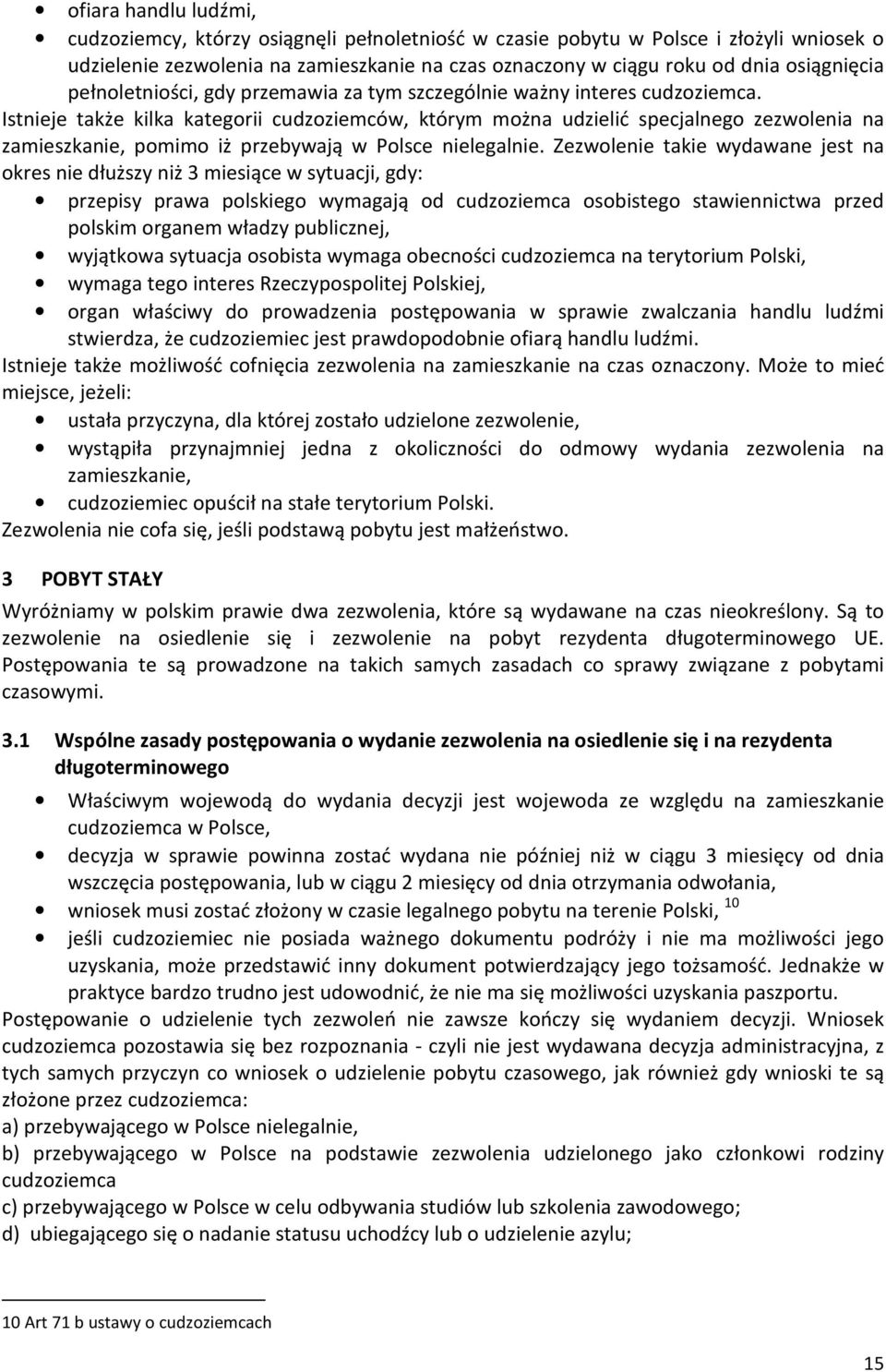 • ofiara handlu ludźmi,
• cudzoziemcy, którzy osiągnęli pełnoletniość w czasie pobytu w Polsce i złożyli wniosek o udzielenie zezwolenia na zamieszkanie na czas oznaczony w ciągu roku od dnia osiągnięcia pełnoletniości, gdy przemawia za tym szczególnie ważny interes cudzoziemca.

Istnieje także kilka kategorii cudzoziemców, którym można udzielić specjalnego zezwolenia na zamieszkanie, pomimo iż przebywają w Polsce nielegalnie. Zezwolenie takie wydawane jest na okres nie dłuższy niż 3 miesiące w sytuacji, gdy:
• przepisy prawa polskiego wymagają od cudzoziemca osobistego stawiennictwa przed polskim organem władzy publicznej,
• wyjątkowa sytuacja osobista wymaga obecności cudzoziemca na terytorium Polski,
• wymaga tego interes Rzeczypospolitej Polskiej,
• organ właściwy do prowadzenia postępowania w sprawie zwalczania handlu ludźmi stwierdza, że cudzoziemiec jest prawdopodobnie ofiarą handlu ludźmi.

Istnieje także możliwość cofnięcia zezwolenia na zamieszkanie na czas oznaczony. Może to mieć miejsce, jeżeli:
• ustała przyczyna, dla której zostało udzielone zezwolenie,
• wystąpiła przynajmniej jedna z okoliczności do odmowy wydania zezwolenia na zamieszkanie,
• cudzoziemiec opuścił na stałe terytorium Polski.

Zezwolenia nie cofa się, jeśli podstawą pobytu jest małżeństwo.

3 POBYT STAŁY

Wyróżniamy w polskim prawie dwa zezwolenia, które są wydawane na czas nieokreślony. Są to zezwolenie na osiedlenie się i zezwolenie na pobyt rezydenta długoterminowego UE. Postępowania te są prowadzone na takich samych zasadach co sprawy związane z pobytami czasowymi.

3.1 Wspólne zasady postępowania o wydanie zezwolenia na osiedlenie się i na rezydenta długoterminowego

• Właściwym wojewodą do wydania decyzji jest wojewoda ze względu na zamieszkanie cudzoziemca w Polsce,
• decyzja w sprawie powinna zostać wydana nie później niż w ciągu 3 miesięcy od dnia wszczęcia postępowania, lub w ciągu 2 miesięcy od dnia otrzymania odwołania,
• wniosek musi zostać złożony w czasie legalnego pobytu na terenie Polski, $^{10}$
• jeśli cudzoziemiec nie posiada ważnego dokumentu podróży i nie ma możliwości jego uzyskania, może przedstawić inny dokument potwierdzający jego tożsamość. Jednakże w praktyce bardzo trudno jest udowodnić, że nie ma się możliwości uzyskania paszportu.

Postępowanie o udzielenie tych zezwoleń nie zawsze kończy się wydaniem decyzji. Wniosek cudzoziemca pozostawia się bez rozpoznania - czyli nie jest wydawana decyzja administracyjna, z tych samych przyczyn co wniosek o udzielenie pobytu czasowego, jak również gdy wnioski te są złożone przez cudzoziemca:
a) przebywającego w Polsce nielegalnie,
b) przebywającego w Polsce na podstawie zezwolenia udzielonego jako członkowi rodziny cudzoziemca
c) przebywającego w Polsce w celu odbywania studiów lub szkolenia zawodowego;
d) ubiegającego się o nadanie statusu uchodźcy lub o udzielenie azylu;

10 Art 71 b ustawy o cudzoziemcach

15